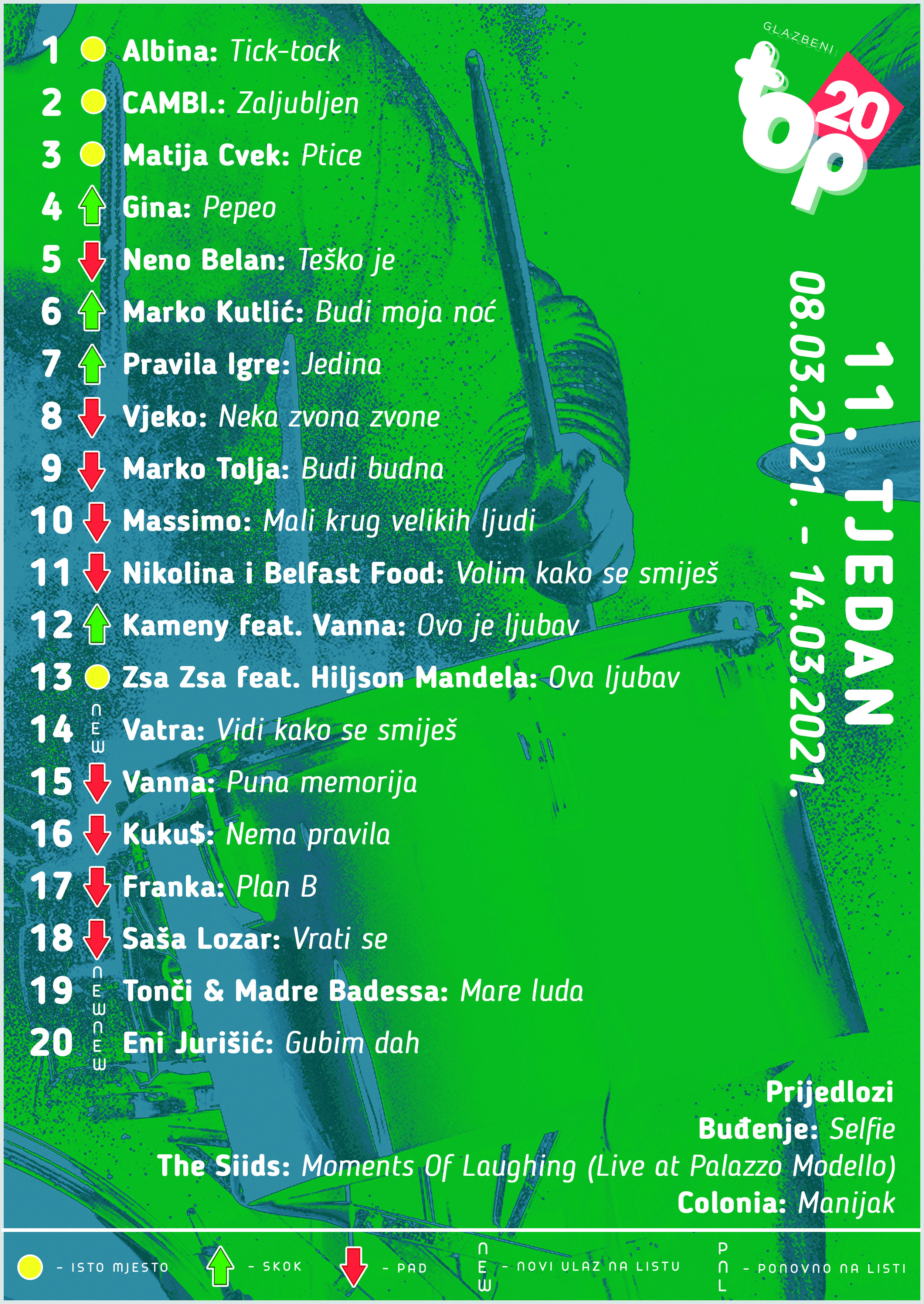 1 Albina: Tick-tock

2 CAMBI.: Zaljubljen

3 Matija Cvek: Ptice

4 Gina: Pepeo

5 Neno Belan: Teško je

6 Marko Kutlić: Budi moja noć

7 Pravila Igre: Jedina

8 Vjeko: Neka zvona zvone

9 Marko Tolja: Budi budna

10 Massimo: Mali krug velikih ljudi

11 Nikolina i Belfast Food: Volim kako se smiješ

12 Kameny feat. Vanna: Ovo je ljubav

13 Zsa Zsa feat. Hiljson Mandela: Ova ljubav

14 NEW Vatra: Vidi kako se smiješ

15 Vanna: Puna memorija

16 Kuku$: Nema pravila

17 Franka: Plan B

18 Saša Lozar: Vrati se

19 NEW Tonči & Madre Badessa: Mare luda

20 NEW Eni Jurišić: Gubim dah

GLAZBENI top 20

11. TJEDAN

08.03.2021. - 14.03.2021.

Prijedlozi
Buđenje: Selfie
The Siids: Moments Of Laughing (Live at Palazzo Modello)
Colonia: Manijak

- ISTO MJESTO - SKOK - PAD NEW - NOVI ULAZ NA LISTU PNL - PONOVNO NA LISTI